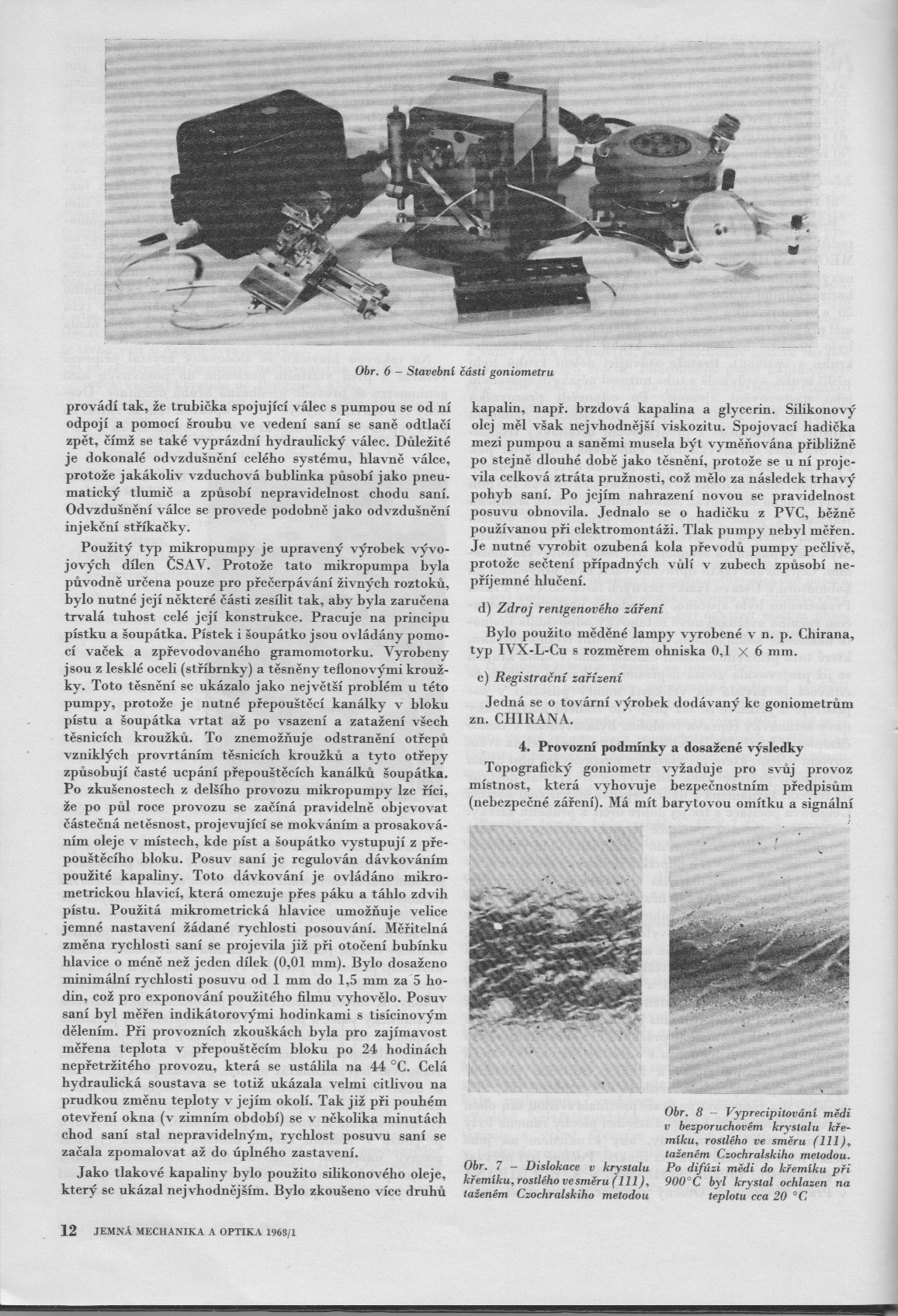 Obr. 6 – Stavební části goniometru

provádí tak, že trubička spojující válec s pumpou se od ní odpojí a pomocí šroubu ve vedení saní se saně odtlačí zpět, čímž se také vyprázdní hydraulický válec. Důležité je dokonalé odvzdušnění celého systému, hlavně válce, protože jakákoliv vzduchová bublinka působí jako pneumatický tlumič a způsobí nepravidelnost chodu saní. Odvzdušnění válce se provede podobně jako odvzdušnění injekční stříkačky.

Použitý typ mikropumpy je upravený výrobek vývojových dílen ČSAV. Protože tato mikropumpa byla původně určena pouze pro přečerpávání živných roztoků, bylo nutné její některé části zesílit tak, aby byla zaručena trvalá tuhost celé její konstrukce. Pracuje na principu pístku a šoupátka. Pístek i šoupátko jsou ovládány pomocí vaček a zpřevodovaného gramomotorku. Vyrobeny jsou z lesklé oceli (stříbrnky) a těsněny teflonovými kroužky. Toto těsnění se ukázalo jako největší problém u této pumpy, protože je nutné přepouštěcí kanálky v bloku pístu a šoupátka vrtat až po vsazení a zatažení všech těsnicích kroužků. To znemožňuje odstranění otřepů vzniklých provrtáním těsnicích kroužků a tyto otřepy způsobují časté ucpání přepouštěcích kanálků šoupátka. Po zkušenostech z delšího provozu mikropumpy lze říci, že po půl roce provozu se začíná pravidelně objevovat částečná netěsnost, projevující se mokváním a prosakováním oleje v místech, kde píst a šoupátko vystupují z přepouštěcího bloku. Posuv saní je regulován dávkováním použité kapaliny. Toto dávkování je ovládáno mikrometrickou hlavicí, která omezuje přes páku a táhlo zdvih pístu. Použitá mikrometrická hlavice umožňuje velice jemné nastavení žádané rychlosti posouvání. Měřitelná změna rychlosti saní se projevila již při otočení bubínku hlavice o méně než jeden dílek (0,01 mm). Bylo dosaženo minimální rychlosti posuvu od 1 mm do 1,5 mm za 5 hodin, což pro exponování použitého filmu vyhovělo. Posuv saní byl měřen indikátorovými hodinkami s tisícinovým dělením. Při provozních zkouškách byla pro zajímavost měřena teplota v přepouštěcím bloku po 24 hodinách nepřetržitého provozu, která se ustálila na 44 °C. Celá hydraulická soustava se totiž ukázala velmi citlivou na prudkou změnu teploty v jejím okolí. Tak již při pouhém otevření okna (v zimním období) se v několika minutách chod saní stal nepravidelným, rychlost posuvu saní se začala zpomalovat až do úplného zastavení.

Jako tlakové kapaliny bylo použito silikonového oleje, který se ukázal nejvhodnějším. Bylo zkoušeno více druhů kapalin, např. brzdová kapalina a glycerin. Silikonový olej měl však nejvhodnější viskozitu. Spojovací hadička mezi pumpou a saněmi musela být vyměňována přibližně po stejně dlouhé době jako těsnění, protože se u ní projevila celková ztráta pružnosti, což mělo za následek trhavý pohyb saní. Po jejím nahrazení novou se pravidelnost posuvu obnovila. Jednalo se o hadičku z PVC, běžně používanou při elektromontáži. Tlak pumpy nebyl měřen. Je nutné vyrobit ozubená kola převodů pumpy pečlivě, protože sečtení případných vůlí v zubech způsobí nepříjemné hlučení.

d) Zdroj rentgenového záření

Bylo použito měděné lampy vyrobené v n. p. Chirana, typ IVX-L-Cu s rozměrem ohniska 0,1 × 6 mm.

e) Registrační zařízení

Jedná se o tovární výrobek dodávaný ke goniometrům zn. CHIRANA.

4. Provozní podmínky a dosažené výsledky

Topografický goniometr vyžaduje pro svůj provoz místnost, která vyhovuje bezpečnostním předpisům (nebezpečné záření). Má mít barytovou omítku a signální

Obr. 7 – Dislokace v krystalu křemíku, rostlého ve směru (111), taženém Czochralskiho metodou

Obr. 8 – Vyprecipitování mědi v bezporuchovém krystalu křemíku, rostlého ve směru (111), taženém Czochralskiho metodou. Po difúzi mědi do křemíku při 900°C byl krystal ochlazen na teplotu cca 20 °C

12 JEMNÁ MECHANIKA A OPTIKA 1968/1